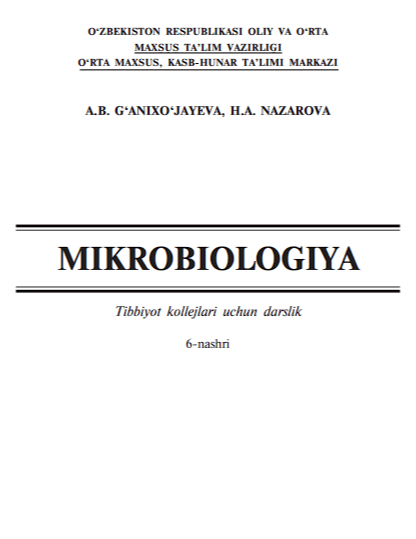 O'ZBEKISTON RESPUBLIKASI OLIY VA O'RTA
MAXSUS TA'LIM VAZIRLIGI
O'RTA MAXSUS, KASB-HUNAR TA'LIMI MARKAZI

A.B. G'ANIXO'JAYEVA, H.A. NAZAROVA

MIKROBIOLOGIYA

Tibbiyot kollejlari uchun darslik

6-nashri